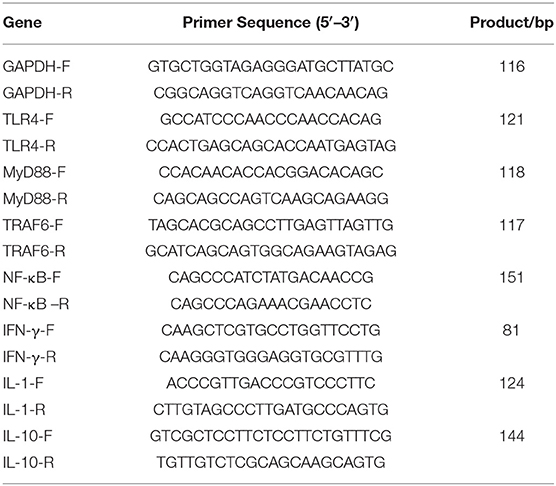 | Gene | Primer Sequence (5′–3′) | Product/bp |
|---|---|---|
| GAPDH-F | GTGCTGGTAGAGGGATGCTTATGC | 116 |
| GAPDH-R | CGGCAGGTCAGGTCAACAACAG | |
| TLR4-F | GCCATCCCAACCCAACCACAG | 121 |
| TLR4-R | CCACTGAGCAGCACCAATGAGTAG | |
| MyD88-F | CCACAACACCACGGACACAGC | 118 |
| MyD88-R | CAGCAGCCAGTCAAGCAGAAGG | |
| TRAF6-F | TAGCACGCAGCCTTGAGTTAGTTG | 117 |
| TRAF6-R | GCATCAGCAGTGGCAGAAGTAGAG | |
| NF-κB-F | CAGCCCATCTATGACAACCG | 151 |
| NF-κB –R | CAGCCCAGAAACGAACCTC | |
| IFN-γ-F | CAAGCTCGTGCCTGGTTCCTG | 81 |
| IFN-γ-R | CAAGGGTGGGAGGTGCGTTTG | |
| IL-1-F | ACCCGTTGACCCGTCCCTTC | 124 |
| IL-1-R | CTTGTAGCCCTTGATGCCCAGTG | |
| IL-10-F | GTCGCTCCTTCTCCTTCTGTTTCG | 144 |
| IL-10-R | TGTTGTCTCGCAGCAAGCAGTG | |